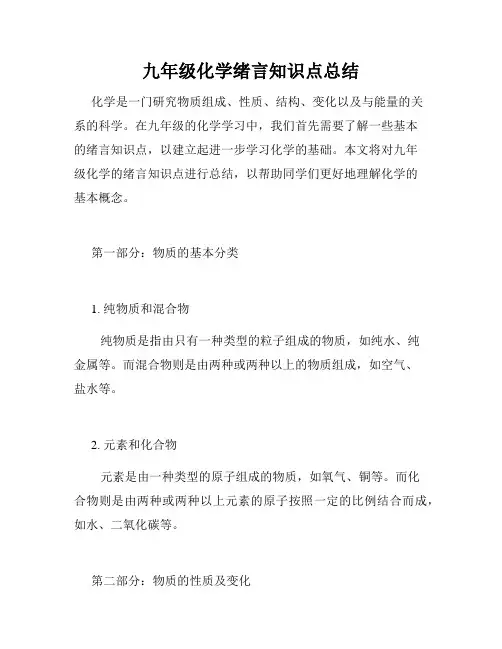 九年级化学绪言知识点总结

化学是一门研究物质组成、性质、结构、变化以及与能量的关系的科学。在九年级的化学学习中，我们首先需要了解一些基本的绪言知识点，以建立起进一步学习化学的基础。本文将对九年级化学的绪言知识点进行总结，以帮助同学们更好地理解化学的基本概念。

第一部分：物质的基本分类

1. 纯物质和混合物

纯物质是指由只有一种类型的粒子组成的物质，如纯水、纯金属等。而混合物则是由两种或两种以上的物质组成，如空气、盐水等。

2. 元素和化合物

元素是由一种类型的原子组成的物质，如氧气、铜等。而化合物则是由两种或两种以上元素的原子按照一定的比例结合而成，如水、二氧化碳等。

第二部分：物质的性质及变化